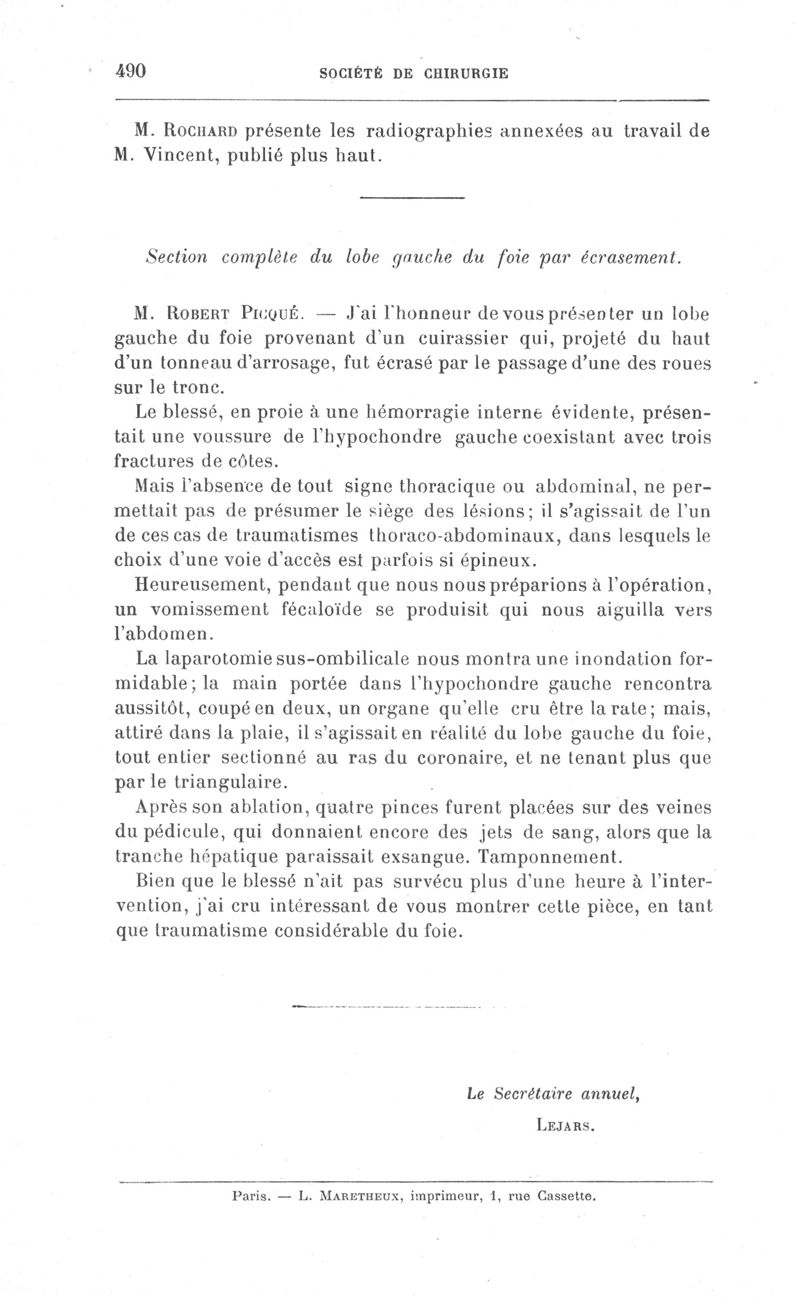 490 SOCIÉTÉ DE CHIRURGIE

M. Rochard présente les radiographies annexées au travail de M. Vincent, publié plus haut.

Section complète du lobe gauche du foie par écrasement.

M. Robert Picqué. — J'ai l'honneur de vous présenter un lobe gauche du foie provenant d'un cuirassier qui, projeté du haut d'un tonneau d'arrosage, fut écrasé par le passage d'une des roues sur le tronc.

Le blessé, en proie à une hémorragie interne évidente, présentait une voussure de l'hypochondre gauche coexistant avec trois fractures de côtes.

Mais l'absence de tout signe thoracique ou abdominal, ne permettait pas de présumer le siège des lésions; il s'agissait de l'un de ces cas de traumatismes thoraco-abdominaux, dans lesquels le choix d'une voie d'accès est parfois si épineux.

Heureusement, pendant que nous nous préparions à l'opération, un vomissement fécaloïde se produisit qui nous aiguilla vers l'abdomen.

La laparotomie sus-ombilicale nous montra une inondation formidable; la main portée dans l'hypochondre gauche rencontra aussitôt, coupé en deux, un organe qu'elle cru être la rate; mais, attiré dans la plaie, il s'agissait en réalité du lobe gauche du foie, tout entier sectionné au ras du coronaire, et ne tenant plus que par le triangulaire.

Après son ablation, quatre pinces furent placées sur des veines du pédicule, qui donnaient encore des jets de sang, alors que la tranche hépatique paraissait exsangue. Tamponnement.

Bien que le blessé n'ait pas survécu plus d'une heure à l'intervention, j'ai cru intéressant de vous montrer cette pièce, en tant que traumatisme considérable du foie.

Le Secrétaire annuel,
Lejars.

Paris. — L. Maretheux, imprimeur, 1, rue Cassette.